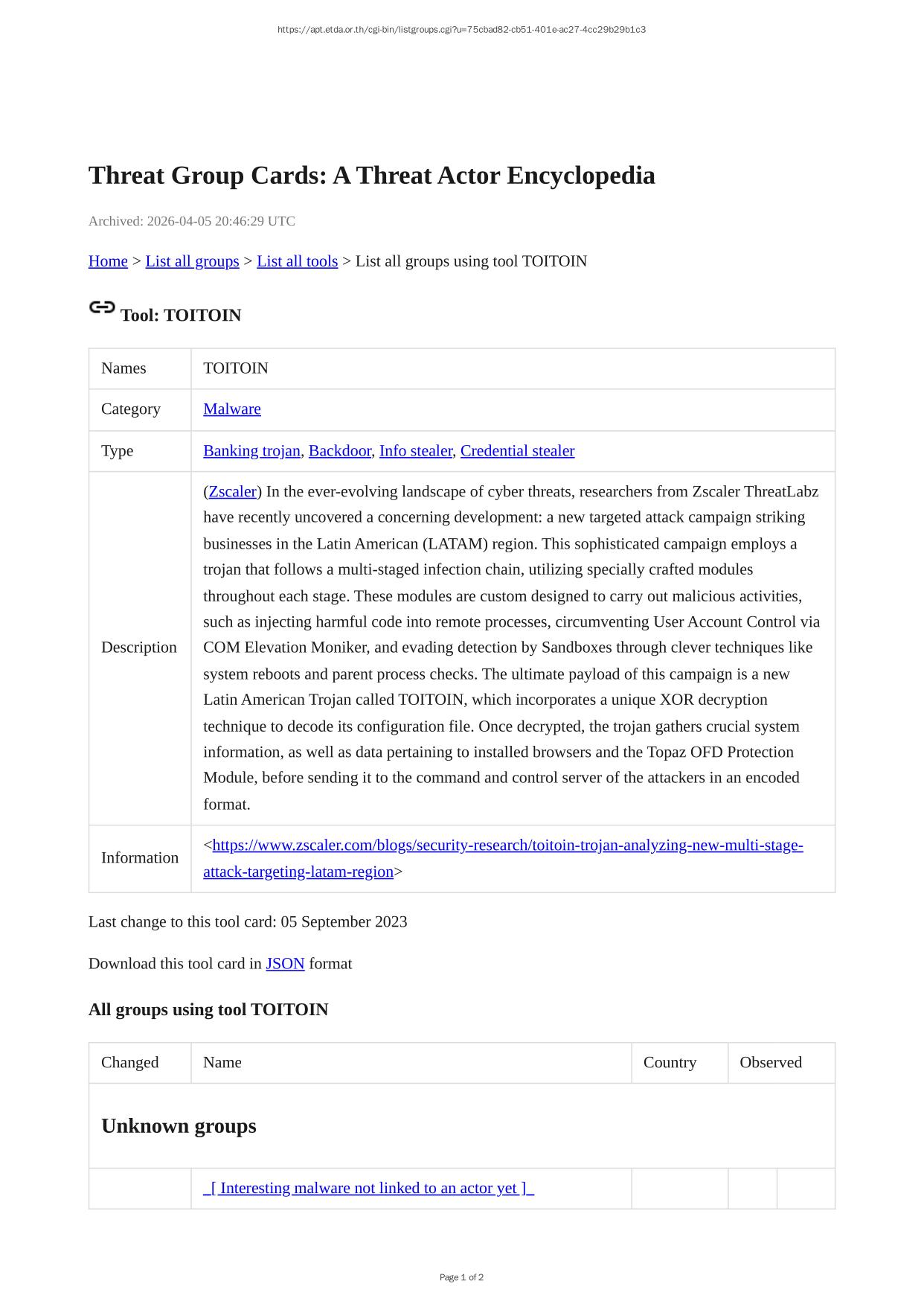 https://apt.etda.or.th/cgi-bin/listgroups.cgi?u=75cbad82-cb51-401e-ac27-4cc29b29b1c3

Threat Group Cards: A Threat Actor Encyclopedia

Archived: 2026-04-05 20:46:29 UTC

Home > List all groups > List all tools > List all groups using tool TOITOIN

Tool: TOITOIN

| Names | TOITOIN |
|---|---|
| Category | Malware |
| Type | Banking trojan, Backdoor, Info stealer, Credential stealer |
| Description | (Zscaler) In the ever-evolving landscape of cyber threats, researchers from Zscaler ThreatLabz have recently uncovered a concerning development: a new targeted attack campaign striking businesses in the Latin American (LATAM) region. This sophisticated campaign employs a trojan that follows a multi-staged infection chain, utilizing specially crafted modules throughout each stage. These modules are custom designed to carry out malicious activities, such as injecting harmful code into remote processes, circumventing User Account Control via COM Elevation Moniker, and evading detection by Sandboxes through clever techniques like system reboots and parent process checks. The ultimate payload of this campaign is a new Latin American Trojan called TOITOIN, which incorporates a unique XOR decryption technique to decode its configuration file. Once decrypted, the trojan gathers crucial system information, as well as data pertaining to installed browsers and the Topaz OFD Protection Module, before sending it to the command and control server of the attackers in an encoded format. |
| Information | <https://www.zscaler.com/blogs/security-research/toitoin-trojan-analyzing-new-multi-stage-attack-targeting-latam-region> |

Last change to this tool card: 05 September 2023

Download this tool card in JSON format

All groups using tool TOITOIN

| Changed | Name | Country | Observed |
|---|---|---|---|
| Unknown groups | | | |
| | _[ Interesting malware not linked to an actor yet ]_ | | |

Page 1 of 2